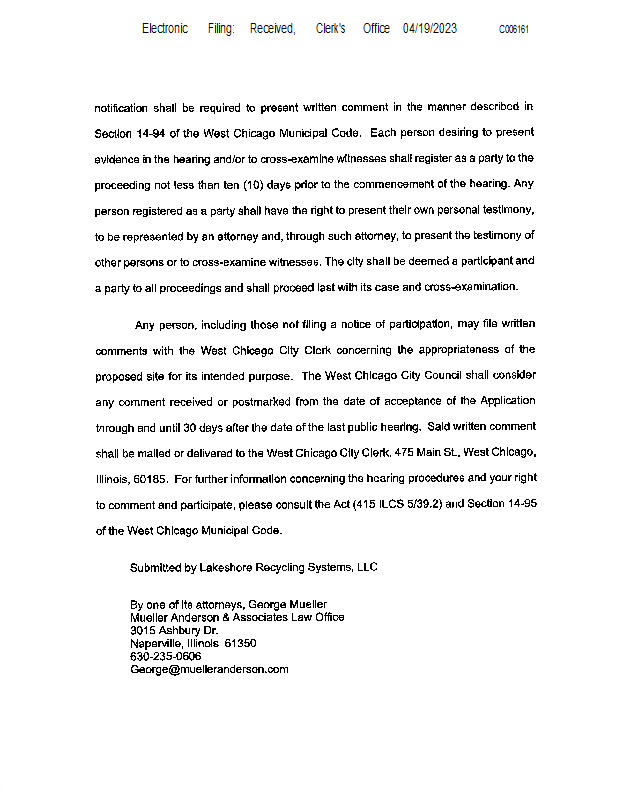 Electronic Filing: Received, Clerk's Office 04/19/2023 C006161

notification shall be required to present written comment in the manner described in Section 14-94 of the West Chicago Municipal Code. Each person desiring to present evidence in the hearing and/or to cross-examine witnesses shall register as a party to the proceeding not less than ten (10) days prior to the commencement of the hearing. Any person registered as a party shall have the right to present their own personal testimony, to be represented by an attorney and, through such attorney, to present the testimony of other persons or to cross-examine witnesses. The city shall be deemed a participant and a party to all proceedings and shall proceed last with its case and cross-examination.

Any person, including those not filing a notice of participation, may file written comments with the West Chicago City Clerk concerning the appropriateness of the proposed site for its intended purpose. The West Chicago City Council shall consider any comment received or postmarked from the date of acceptance of the Application through and until 30 days after the date of the last public hearing. Said written comment shall be mailed or delivered to the West Chicago City Clerk, 475 Main St., West Chicago, Illinois, 60185. For further information concerning the hearing procedures and your right to comment and participate, please consult the Act (415 ILCS 5/39.2) and Section 14-95 of the West Chicago Municipal Code.

Submitted by Lakeshore Recycling Systems, LLC

By one of its attorneys, George Mueller
Mueller Anderson & Associates Law Office
3015 Ashbury Dr.
Naperville, Illinois 61350
630-235-0606
George@muelleranderson.com